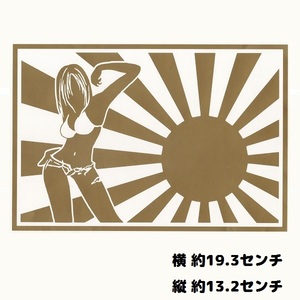 横 約19.3センチ
縦 約13.2センチ